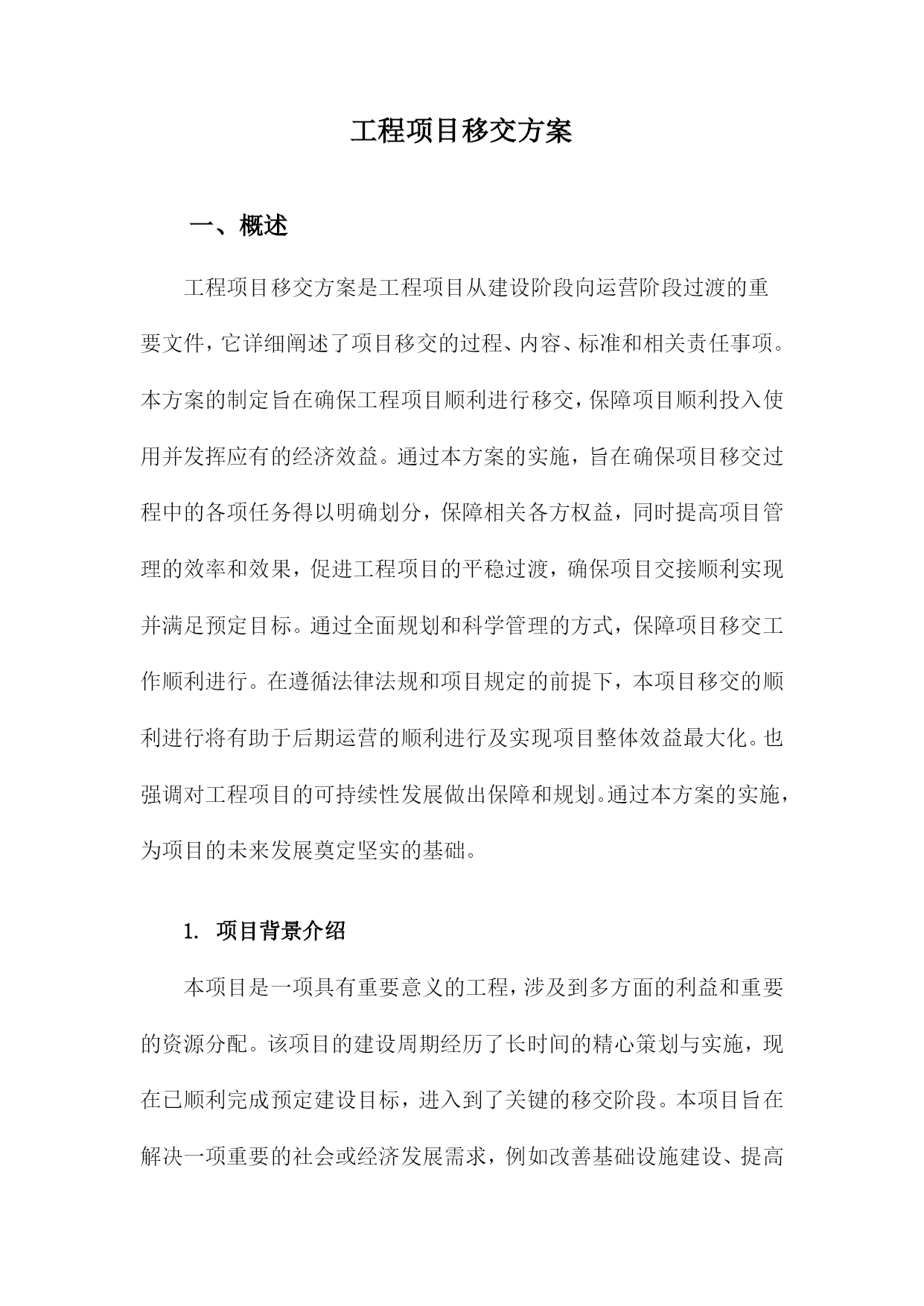 工程项目移交方案

一、概述

工程项目移交方案是工程项目从建设阶段向运营阶段过渡的重要文件，它详细阐述了项目移交的过程、内容、标准和相关责任事项。本方案的制定旨在确保工程项目顺利进行移交，保障项目顺利投入使用并发挥应有的经济效益。通过本方案的实施，旨在确保项目移交过程中的各项任务得以明确划分，保障相关各方权益，同时提高项目管理的效率和效果，促进工程项目的平稳过渡，确保项目交接顺利实现并满足预定目标。通过全面规划和科学管理的方式，保障项目移交工作顺利进行。在遵循法律法规和项目规定的前提下，本项目移交的顺利进行将有助于后期运营的顺利进行及实现项目整体效益最大化。也强调对工程项目的可持续性发展做出保障和规划。通过本方案的实施，为项目的未来发展奠定坚实的基础。

1. 项目背景介绍

本项目是一项具有重要意义的工程，涉及到多方面的利益和重要的资源分配。该项目的建设周期经历了长时间的精心策划与实施，现在已顺利完成预定建设目标，进入到了关键的移交阶段。本项目旨在解决一项重要的社会或经济发展需求，例如改善基础设施建设、提高